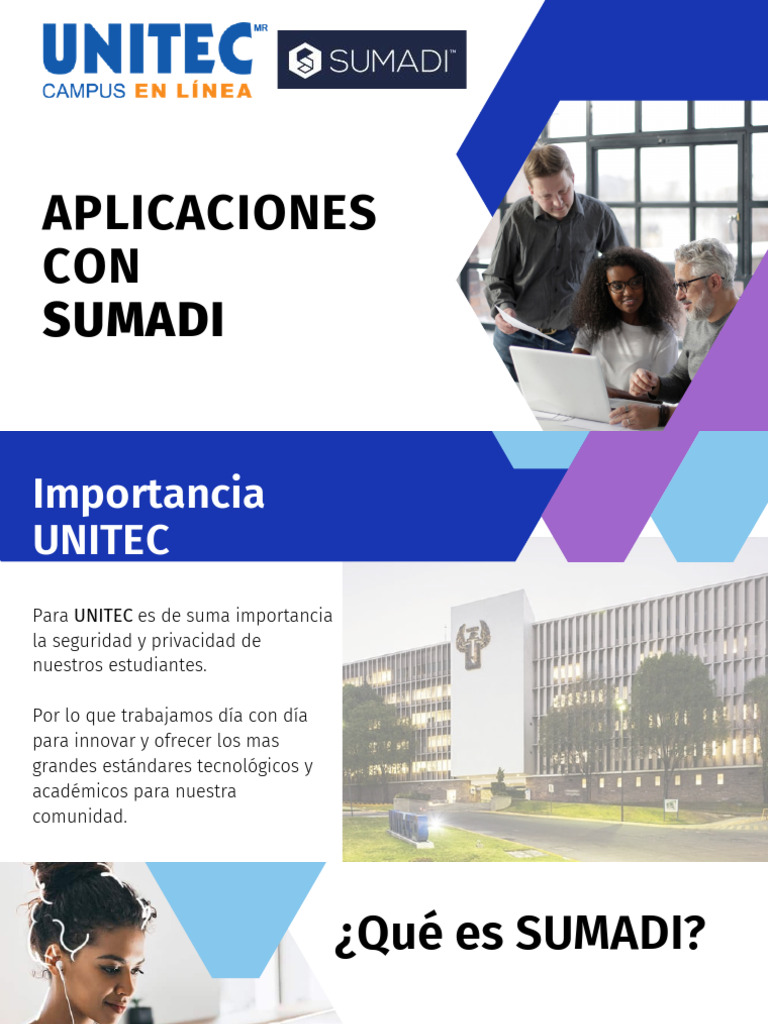 UNITEC MR
CAMPUS EN LÍNEA

SUMADI™

APLICACIONES CON SUMADI

Importancia UNITEC

Para UNITEC es de suma importancia la seguridad y privacidad de nuestros estudiantes.

Por lo que trabajamos día con día para innovar y ofrecer los mas grandes estándares tecnológicos y académicos para nuestra comunidad.

¿Qué es SUMADI?